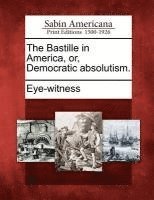 Sabin Americana
Print Editions 1500-1926

The Bastille in America, or, Democratic absolutism.

Eye-witness